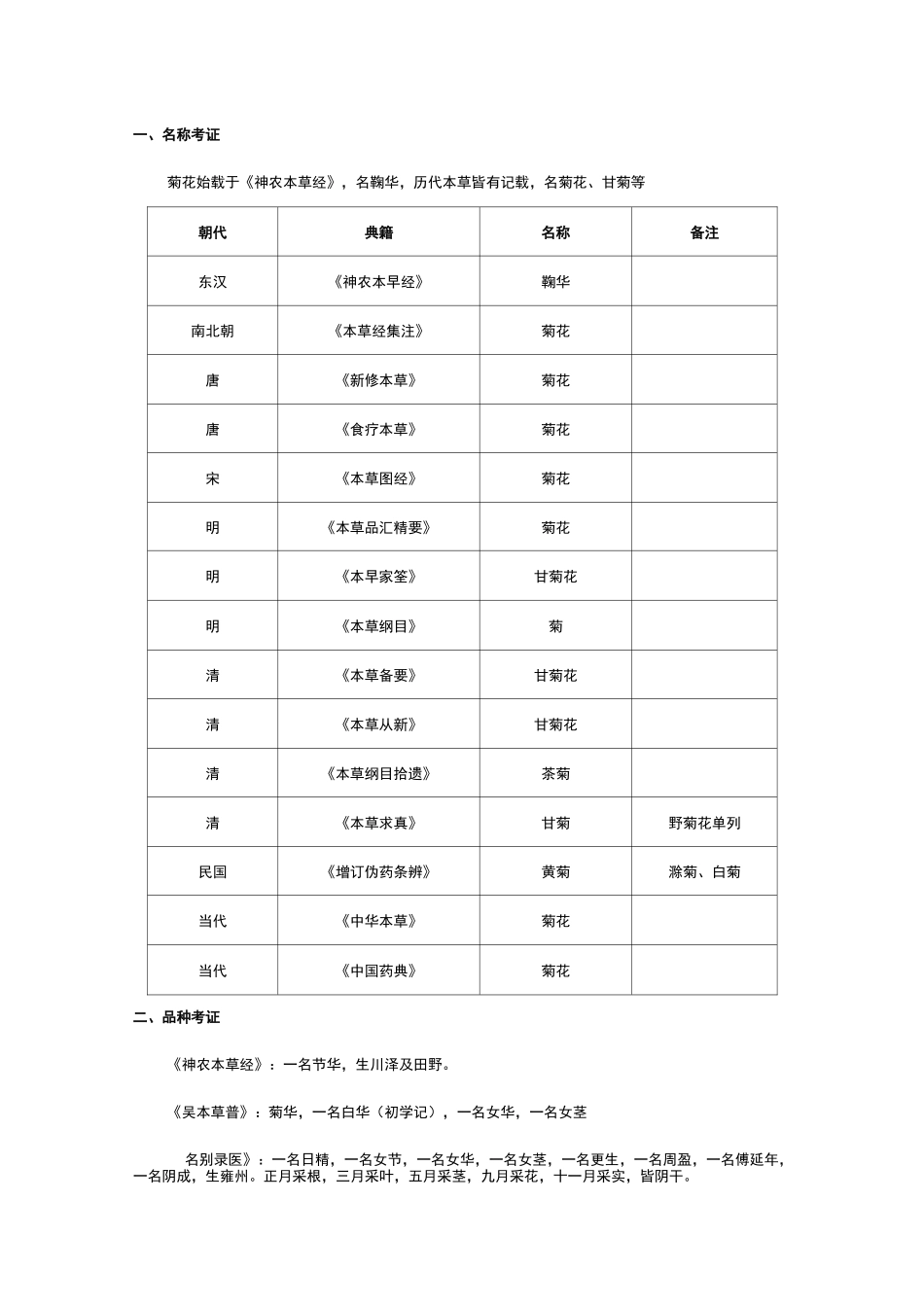 一、名称考证

菊花始载于《神农本草经》，名鞠华，历代本草皆有记载，名菊花、甘菊等

| 朝代 | 典籍 | 名称 | 备注 |
|---|---|---|---|
| 东汉 | 《神农本早经》 | 鞠华 | |
| 南北朝 | 《本草经集注》 | 菊花 | |
| 唐 | 《新修本草》 | 菊花 | |
| 唐 | 《食疗本草》 | 菊花 | |
| 宋 | 《本草图经》 | 菊花 | |
| 明 | 《本草品汇精要》 | 菊花 | |
| 明 | 《本早家筌》 | 甘菊花 | |
| 明 | 《本草纲目》 | 菊 | |
| 清 | 《本草备要》 | 甘菊花 | |
| 清 | 《本草从新》 | 甘菊花 | |
| 清 | 《本草纲目拾遗》 | 茶菊 | |
| 清 | 《本草求真》 | 甘菊 | 野菊花单列 |
| 民国 | 《增订伪药条辨》 | 黄菊 | 滁菊、白菊 |
| 当代 | 《中华本草》 | 菊花 | |
| 当代 | 《中国药典》 | 菊花 | |

二、品种考证

《神农本草经》：一名节华，生川泽及田野。

《吴本草普》：菊华，一名白华（初学记），一名女华，一名女茎

名别录医》：一名日精，一名女节，一名女华，一名女茎，一名更生，一名周盈，一名傅延年，一名阴成，生雍州。正月采根，三月采叶，五月采茎，九月采花，十一月采实，皆阴干。